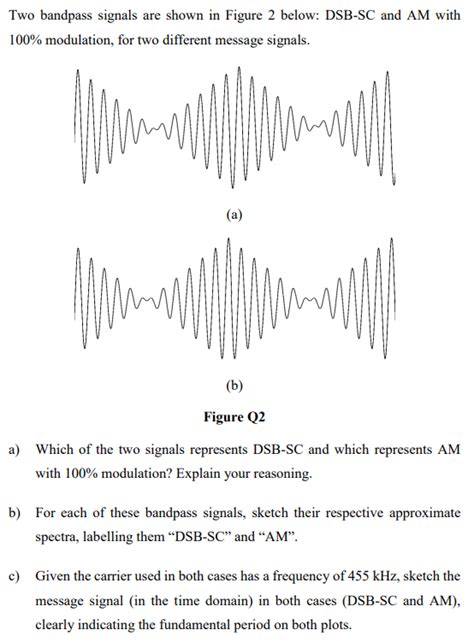 Two bandpass signals are shown in Figure 2 below: DSB-SC and AM with 100% modulation, for two different message signals.

(a)

(b)

Figure Q2

a) Which of the two signals represents DSB-SC and which represents AM with 100% modulation? Explain your reasoning.

b) For each of these bandpass signals, sketch their respective approximate spectra, labelling them “DSB-SC” and “AM”.

c) Given the carrier used in both cases has a frequency of 455 kHz, sketch the message signal (in the time domain) in both cases (DSB-SC and AM), clearly indicating the fundamental period on both plots.